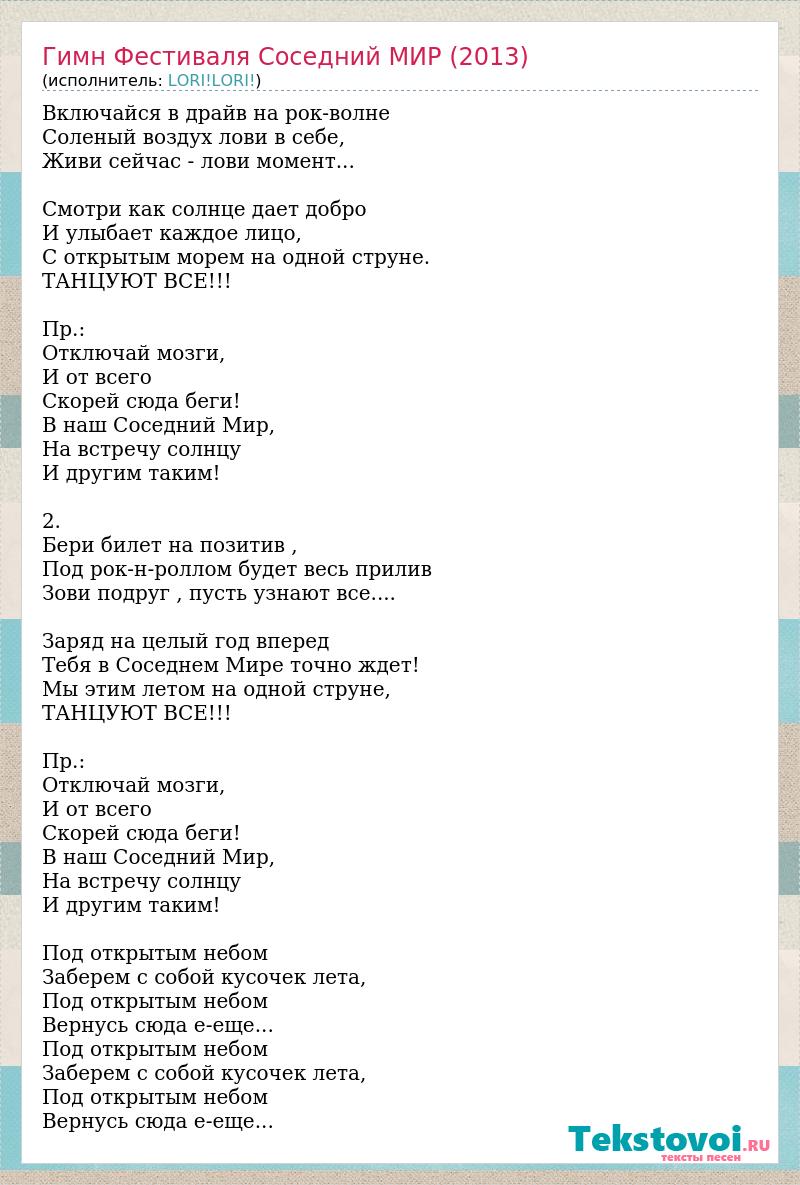 Гимн Фестиваля Соседний МИР (2013)
(исполнитель: LORI!LORI!)

Включайся в драйв на рок-волне
Соленый воздух лови в себе,
Живи сейчас - лови момент...

Смотри как солнце дает добро
И улыбает каждое лицо,
С открытым морем на одной струне.
ТАНЦУЮТ ВСЕ!!!

Пр.:
Отключай мозги,
И от всего
Скорей сюда беги!
В наш Соседний Мир,
На встречу солнцу
И другим таким!

2.
Бери билет на позитив ,
Под рок-н-роллом будет весь прилив
Зови подруг , пусть узнают все....

Заряд на целый год вперед
Тебя в Соседнем Мире точно ждет!
Мы этим летом на одной струне,
ТАНЦУЮТ ВСЕ!!!

Пр.:
Отключай мозги,
И от всего
Скорей сюда беги!
В наш Соседний Мир,
На встречу солнцу
И другим таким!

Под открытым небом
Заберем с собой кусочек лета,
Под открытым небом
Вернусь сюда е-еще...
Под открытым небом
Заберем с собой кусочек лета,
Под открытым небом
Вернусь сюда е-еще...

Tekstovoi.RU
тексты песен